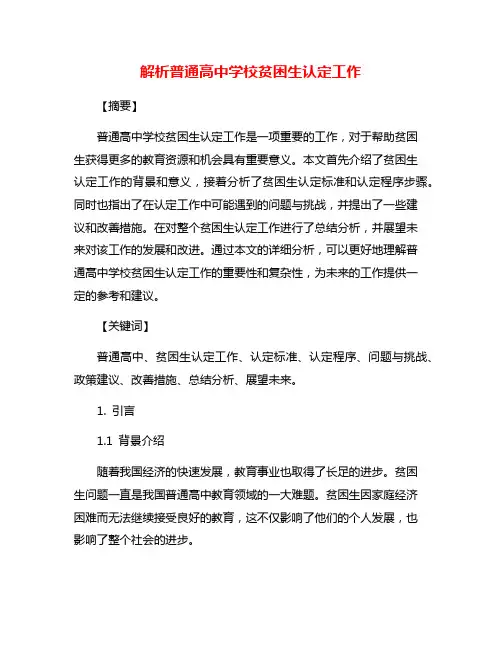 解析普通高中学校贫困生认定工作

【摘要】

普通高中学校贫困生认定工作是一项重要的工作，对于帮助贫困生获得更多的教育资源和机会具有重要意义。本文首先介绍了贫困生认定工作的背景和意义，接着分析了贫困生认定标准和认定程序步骤。同时也指出了在认定工作中可能遇到的问题与挑战，并提出了一些建议和改善措施。在对整个贫困生认定工作进行了总结分析，并展望未来对该工作的发展和改进。通过本文的详细分析，可以更好地理解普通高中学校贫困生认定工作的重要性和复杂性，为未来的工作提供一定的参考和建议。

【关键词】

普通高中、贫困生认定工作、认定标准、认定程序、问题与挑战、政策建议、改善措施、总结分析、展望未来。

1. 引言

1.1 背景介绍

随着我国经济的快速发展，教育事业也取得了长足的进步。贫困生问题一直是我国普通高中教育领域的一大难题。贫困生因家庭经济困难而无法继续接受良好的教育，这不仅影响了他们的个人发展，也影响了整个社会的进步。